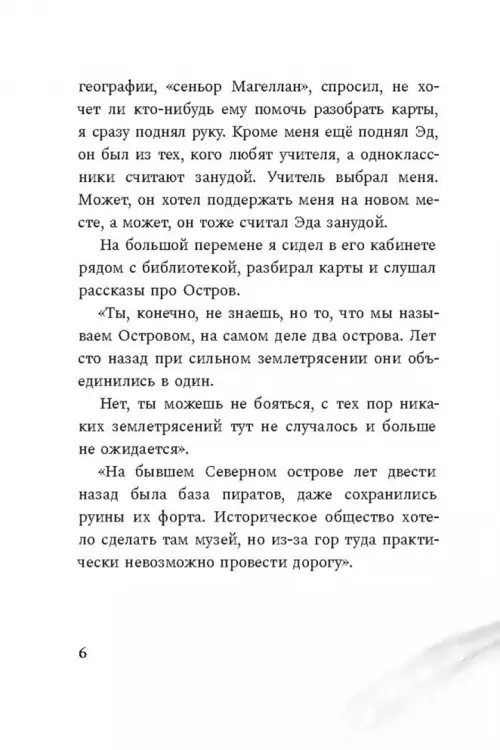 географии, «сеньор Магеллан», спросил, не хочет ли кто-нибудь ему помочь разобрать карты, я сразу поднял руку. Кроме меня ещё поднял Эд, он был из тех, кого любят учителя, а одноклассники считают занудой. Учитель выбрал меня. Может, он хотел поддержать меня на новом месте, а может, он тоже считал Эда занудой.

На большой перемене я сидел в его кабинете рядом с библиотекой, разбирал карты и слушал рассказы про Остров.

«Ты, конечно, не знаешь, но то, что мы называем Островом, на самом деле два острова. Лет сто назад при сильном землетрясении они объединились в один.

Нет, ты можешь не бояться, с тех пор никаких землетрясений тут не случалось и больше не ожидается».

«На бывшем Северном острове лет двести назад была база пиратов, даже сохранились руины их форта. Историческое общество хотело сделать там музей, но из-за гор туда практически невозможно провести дорогу».

6